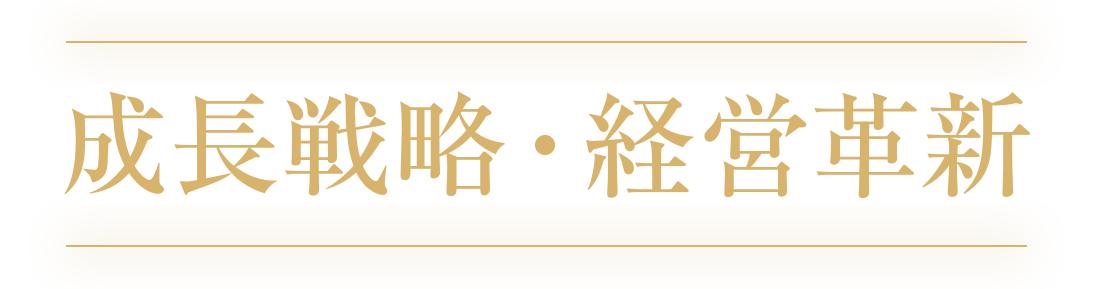 成長戦略・経営革新